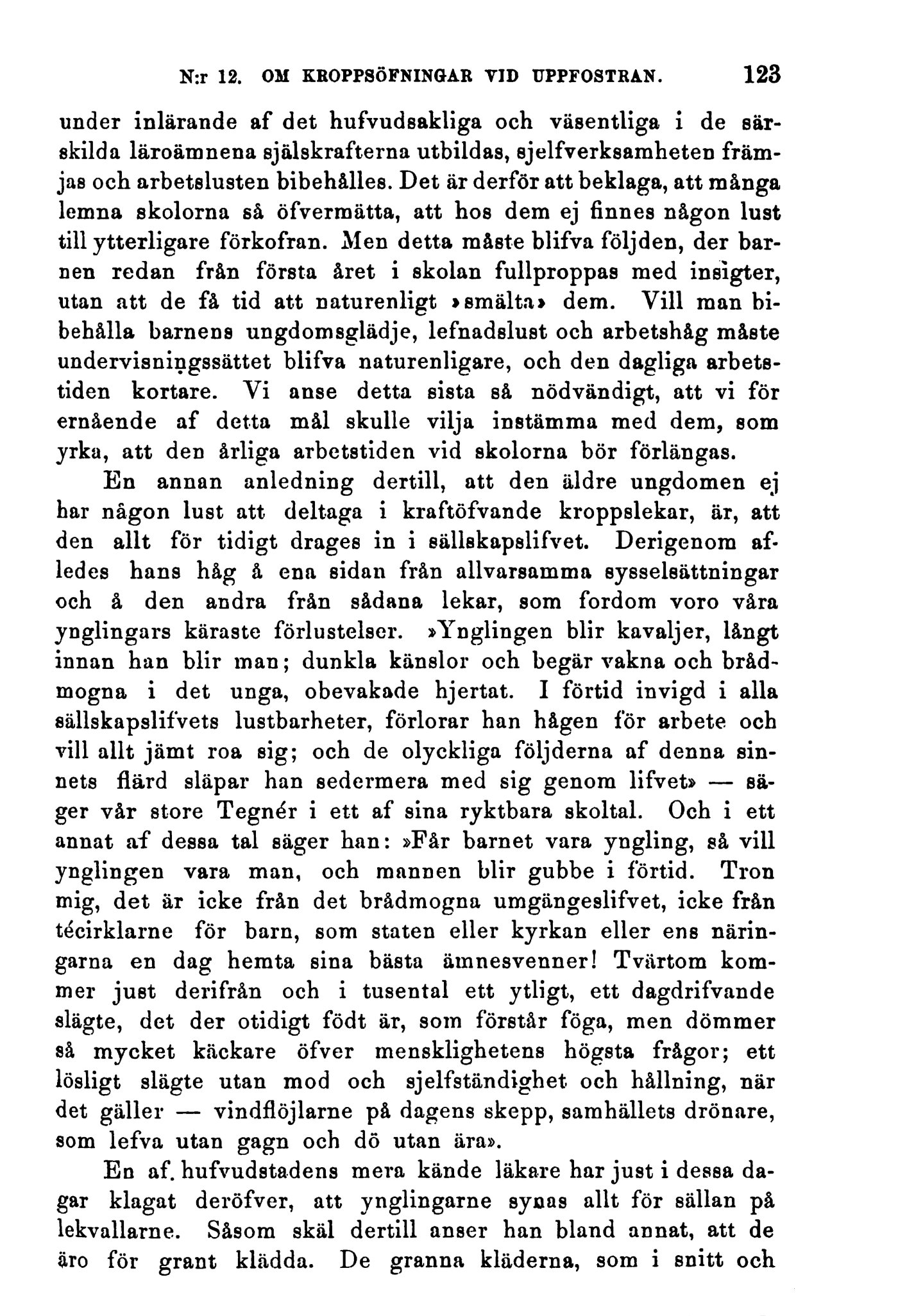 N:r 12. OM KROPPSÖFNINGAR VID UPPFOSTRAN. 123

under inlärande af det hufvudsakliga och väsentliga i de särskilda läroämnena själskrafterna utbildas, sjelfverksamheten främjas och arbetslusten bibehålles. Det är derför att beklaga, att många lemna skolorna så öfvermätta, att hos dem ej finnes någon lust till ytterligare förkofran. Men detta måste blifva följden, der barnen redan från första året i skolan fullproppas med insigter, utan att de få tid att naturenligt »smälta» dem. Vill man bibehålla barnens ungdomsglädje, lefnadslust och arbetshåg måste undervisningssättet blifva naturenligare, och den dagliga arbetstiden kortare. Vi anse detta sista så nödvändigt, att vi för ernående af detta mål skulle vilja instämma med dem, som yrka, att den årliga arbetstiden vid skolorna bör förlängas.

En annan anledning dertill, att den äldre ungdomen ej har någon lust att deltaga i kraftöfvande kroppslekar, är, att den allt för tidigt drages in i sällskapslifvet. Derigenom afledes hans håg å ena sidan från allvarsamma sysselsättningar och å den andra från sådana lekar, som fordom voro våra ynglingars käraste förlustelser. »Ynglingen blir kavaljer, långt innan han blir man; dunkla känslor och begär vakna och brådmogna i det unga, obevakade hjertat. I förtid invigd i alla sällskapslifvets lustbarheter, förlorar han hågen för arbete och vill allt jämt roa sig; och de olyckliga följderna af denna sinnets flärd släpar han sedermera med sig genom lifvet» — säger vår store Tegnér i ett af sina ryktbara skoltal. Och i ett annat af dessa tal säger han: »Får barnet vara yngling, så vill ynglingen vara man, och mannen blir gubbe i förtid. Tron mig, det är icke från det brådmogna umgängeslifvet, icke från técirklarne för barn, som staten eller kyrkan eller ens näringarna en dag hemta sina bästa ämnesvenner! Tvärtom kommer just derifrån och i tusental ett ytligt, ett dagdrifvande slägte, det der otidigt födt är, som förstår föga, men dömmer så mycket käckare öfver mensklighetens högsta frågor; ett lösligt slägte utan mod och sjelfständighet och hållning, när det gäller — vindflöjlarne på dagens skepp, samhällets drönare, som lefva utan gagn och dö utan ära».

En af. hufvudstadens mera kände läkare har just i dessa dagar klagat deröfver, att ynglingarne synas allt för sällan på lekvallarne. Såsom skäl dertill anser han bland annat, att de äro för grant klädda. De granna kläderna, som i snitt och